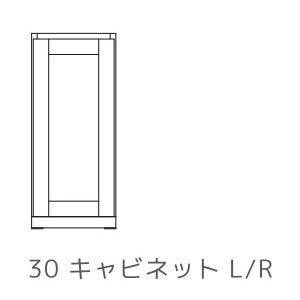 30 キャビネット L/R